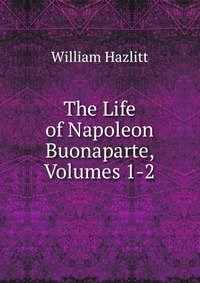 William Hazlitt

The Life of Napoleon Buonaparte, Volumes 1-2